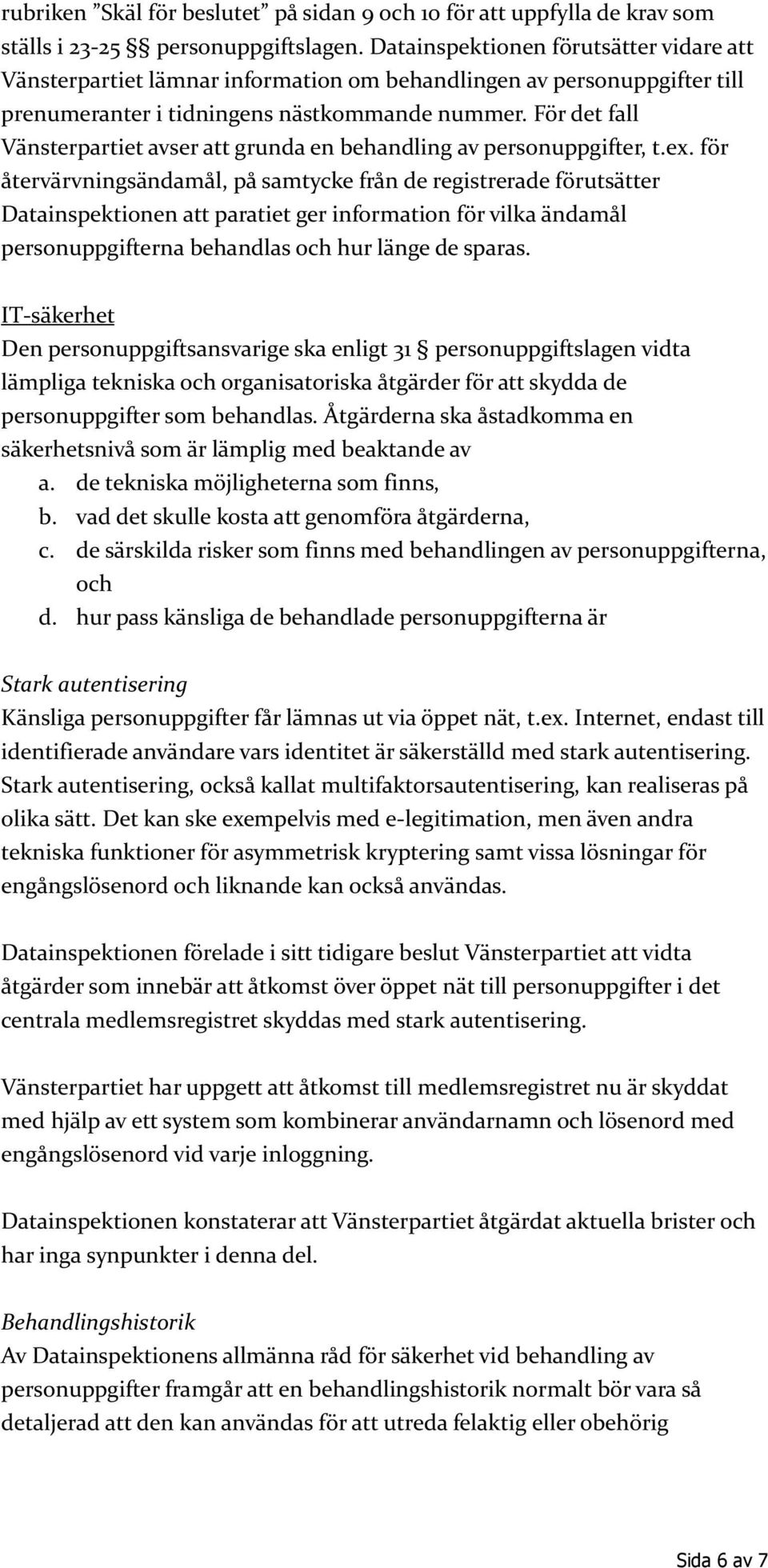 rubriken ”Skäl för beslutet” på sidan 9 och 10 för att uppfylla de krav som ställs i 23-25 §§ personuppgiftslagen. Datainspektionen förutsätter vidare att Vänsterpartiet lämnar information om behandlingen av personuppgifter till prenumeranter i tidningens nästkommande nummer. För det fall Vänsterpartiet avser att grunda en behandling av personuppgifter, t.ex. för återvärvningsändamål, på samtycke från de registrerade förutsätter Datainspektionen att paratiet ger information för vilka ändamål personuppgifterna behandlas och hur länge de sparas.

IT-säkerhet
Den personuppgiftsansvarige ska enligt 31 § personuppgiftslagen vidta lämpliga tekniska och organisatoriska åtgärder för att skydda de personuppgifter som behandlas. Åtgärderna ska åstadkomma en säkerhetsnivå som är lämplig med beaktande av
a. de tekniska möjligheterna som finns,
b. vad det skulle kosta att genomföra åtgärderna,
c. de särskilda risker som finns med behandlingen av personuppgifterna, och
d. hur pass känsliga de behandlade personuppgifterna är

Stark autentisering
Känsliga personuppgifter får lämnas ut via öppet nät, t.ex. Internet, endast till identifierade användare vars identitet är säkerställd med stark autentisering. Stark autentisering, också kallat multifaktorsautentisering, kan realiseras på olika sätt. Det kan ske exempelvis med e-legitimation, men även andra tekniska funktioner för asymmetrisk kryptering samt vissa lösningar för engångslösenord och liknande kan också användas.

Datainspektionen förelade i sitt tidigare beslut Vänsterpartiet att vidta åtgärder som innebär att åtkomst över öppet nät till personuppgifter i det centrala medlemsregistret skyddas med stark autentisering.

Vänsterpartiet har uppgett att åtkomst till medlemsregistret nu är skyddat med hjälp av ett system som kombinerar användarnamn och lösenord med engångslösenord vid varje inloggning.

Datainspektionen konstaterar att Vänsterpartiet åtgärdat aktuella brister och har inga synpunkter i denna del.

Behandlingshistorik
Av Datainspektionens allmänna råd för säkerhet vid behandling av personuppgifter framgår att en behandlingshistorik normalt bör vara så detaljerad att den kan användas för att utreda felaktig eller obehörig

Sida 6 av 7